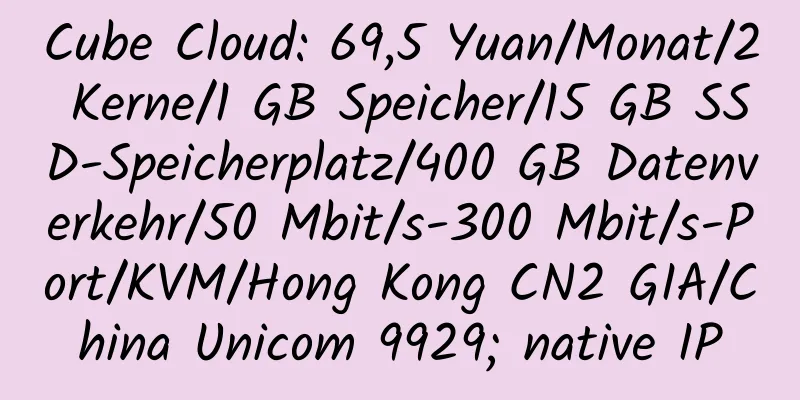 Cube Cloud: 69,5 Yuan/Monat/2 Kerne/1 GB Speicher/15 GB SSD-Speicherplatz/400 GB Datenverkehr/50 Mbit/s-300 Mbit/s-Port/KVM/Hong Kong CN2 GIA/China Unicom 9929; native IP